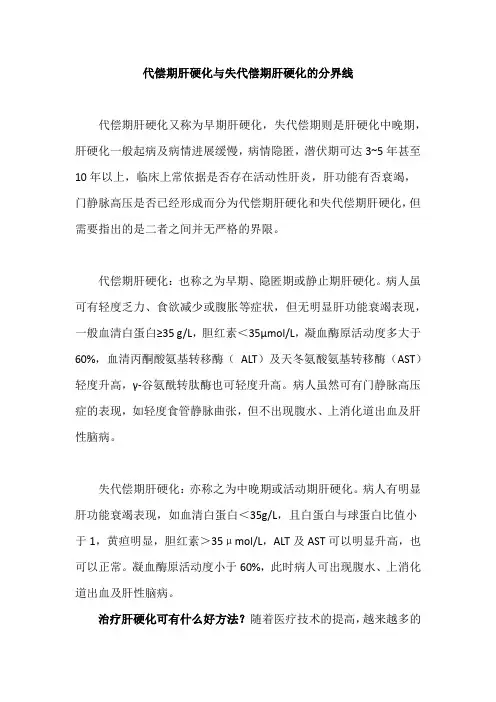 代偿期肝硬化与失代偿期肝硬化的分界线

代偿期肝硬化又称为早期肝硬化，失代偿期则是肝硬化中晚期，肝硬化一般起病及病情进展缓慢，病情隐匿，潜伏期可达 3~5 年甚至 10 年以上，临床上常依据是否存在活动性肝炎，肝功能有否衰竭，门静脉高压是否已经形成而分为代偿期肝硬化和失代偿期肝硬化，但需要指出的是二者之间并无严格的界限。

代偿期肝硬化：也称之为早期、隐匿期或静止期肝硬化。病人虽可有轻度乏力、食欲减少或腹胀等症状，但无明显肝功能衰竭表现，一般血清白蛋白≥35 g/L，胆红素＜35μmol/L，凝血酶原活动度多大于 60%，血清丙酮酸氨基转移酶（ ALT）及天冬氨酸氨基转移酶（AST）轻度升高，γ-谷氨酰转肽酶也可轻度升高。病人虽然可有门静脉高压症的表现，如轻度食管静脉曲张，但不出现腹水、上消化道出血及肝性脑病。

失代偿期肝硬化：亦称之为中晚期或活动期肝硬化。病人有明显肝功能衰竭表现，如血清白蛋白＜35g/L，且白蛋白与球蛋白比值小于 1，黄疸明显，胆红素＞35 μ mol/L，ALT 及 AST 可以明显升高，也可以正常。凝血酶原活动度小于 60%，此时病人可出现腹水、上消化道出血及肝性脑病。

治疗肝硬化可有什么好方法？随着医疗技术的提高，越来越多的